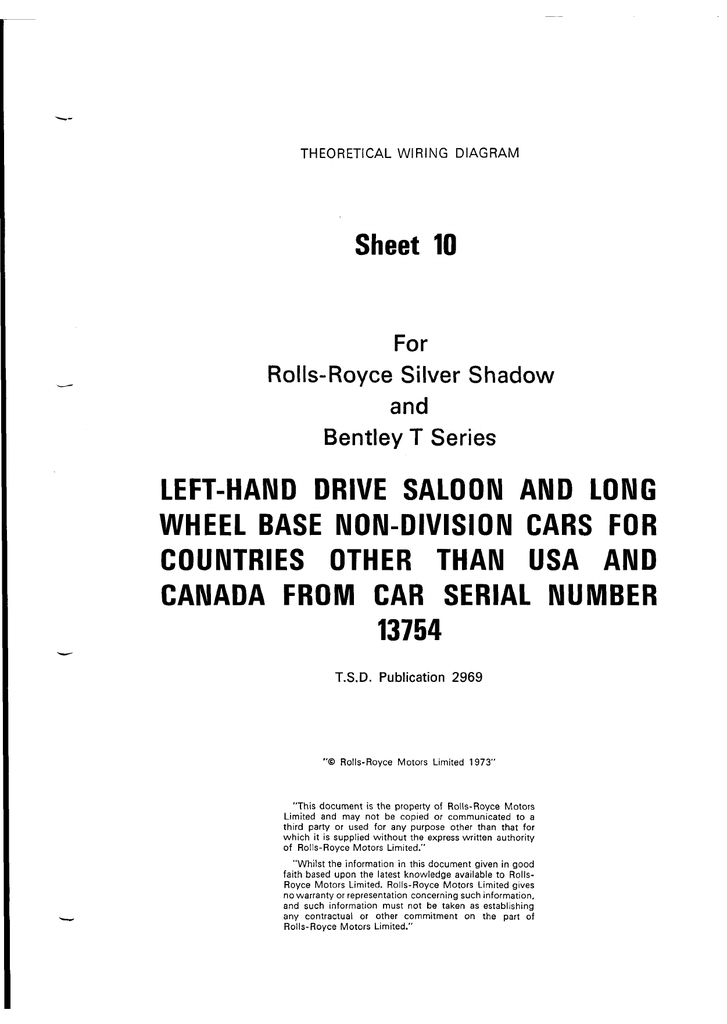 THEORETICAL WIRING DIAGRAM

Sheet 10

For
Rolls-Royce Silver Shadow
and
Bentley T Series

LEFT-HAND DRIVE SALOON AND LONG WHEEL BASE NON-DIVISION CARS FOR COUNTRIES OTHER THAN USA AND CANADA FROM CAR SERIAL NUMBER 13754

T.S.D. Publication 2969

"© Rolls-Royce Motors Limited 1973"

"This document is the property of Rolls-Royce Motors Limited and may not be copied or communicated to a third party or used for any purpose other than that for which it is supplied without the express written authority of Rolls-Royce Motors Limited."

"Whilst the information in this document given in good faith based upon the latest knowledge available to Rolls-Royce Motors Limited. Rolls-Royce Motors Limited gives no warranty or representation concerning such information, and such information must not be taken as establishing any contractual or other commitment on the part of Rolls-Royce Motors Limited."